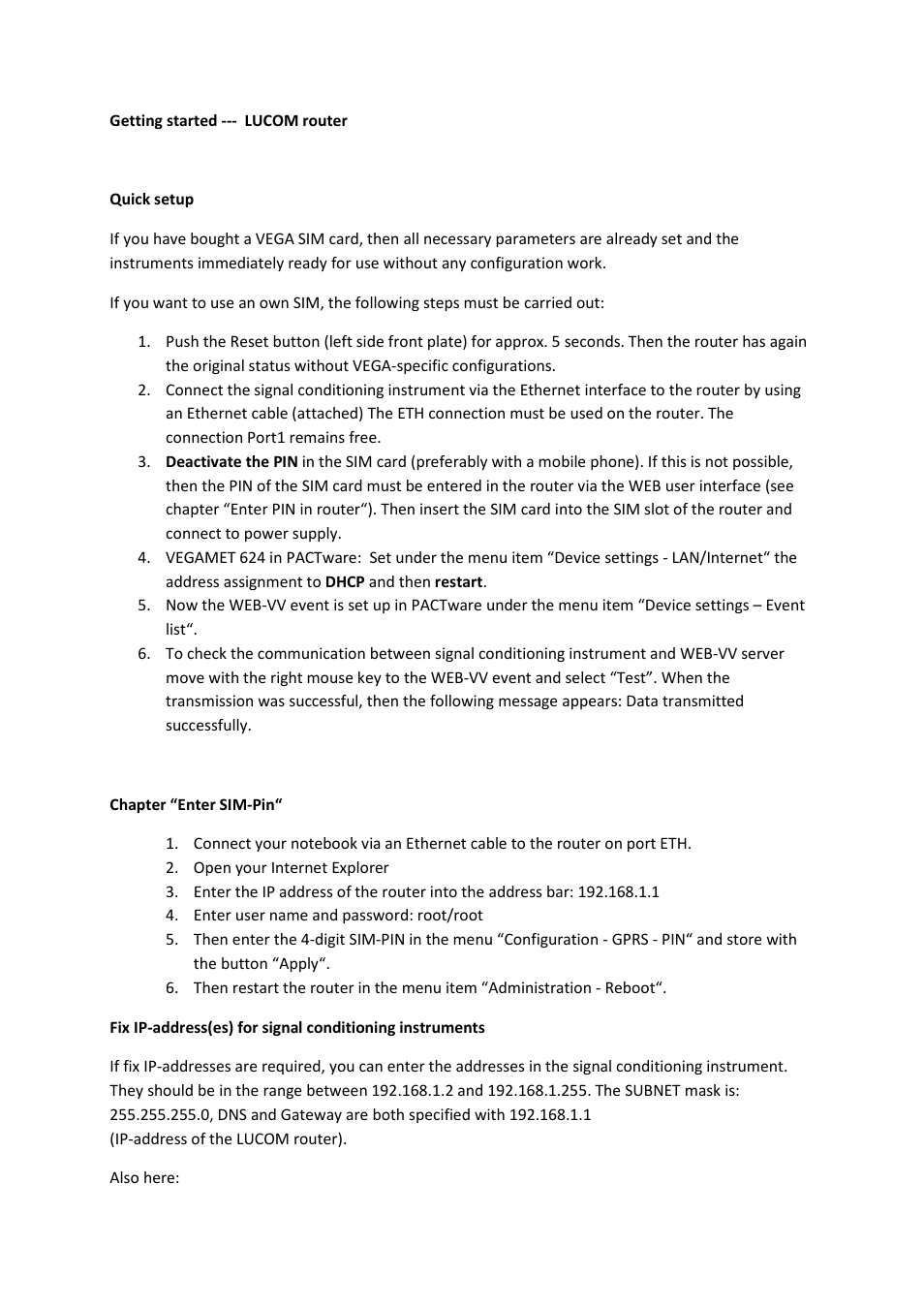 Getting started --- LUCOM router

Quick setup

If you have bought a VEGA SIM card, then all necessary parameters are already set and the instruments immediately ready for use without any configuration work.

If you want to use an own SIM, the following steps must be carried out:

1. Push the Reset button (left side front plate) for approx. 5 seconds. Then the router has again the original status without VEGA-specific configurations.
2. Connect the signal conditioning instrument via the Ethernet interface to the router by using an Ethernet cable (attached) The ETH connection must be used on the router. The connection Port1 remains free.
3. Deactivate the PIN in the SIM card (preferably with a mobile phone). If this is not possible, then the PIN of the SIM card must be entered in the router via the WEB user interface (see chapter “Enter PIN in router“). Then insert the SIM card into the SIM slot of the router and connect to power supply.
4. VEGAMET 624 in PACTware: Set under the menu item “Device settings - LAN/Internet“ the address assignment to DHCP and then restart.
5. Now the WEB-VV event is set up in PACTware under the menu item “Device settings – Event list“.
6. To check the communication between signal conditioning instrument and WEB-VV server move with the right mouse key to the WEB-VV event and select “Test”. When the transmission was successful, then the following message appears: Data transmitted successfully.

Chapter “Enter SIM-Pin“

1. Connect your notebook via an Ethernet cable to the router on port ETH.
2. Open your Internet Explorer
3. Enter the IP address of the router into the address bar: 192.168.1.1
4. Enter user name and password: root/root
5. Then enter the 4-digit SIM-PIN in the menu “Configuration - GPRS - PIN“ and store with the button “Apply“.
6. Then restart the router in the menu item “Administration - Reboot“.

Fix IP-address(es) for signal conditioning instruments

If fix IP-addresses are required, you can enter the addresses in the signal conditioning instrument. They should be in the range between 192.168.1.2 and 192.168.1.255. The SUBNET mask is: 255.255.255.0, DNS and Gateway are both specified with 192.168.1.1
(IP-address of the LUCOM router).

Also here: